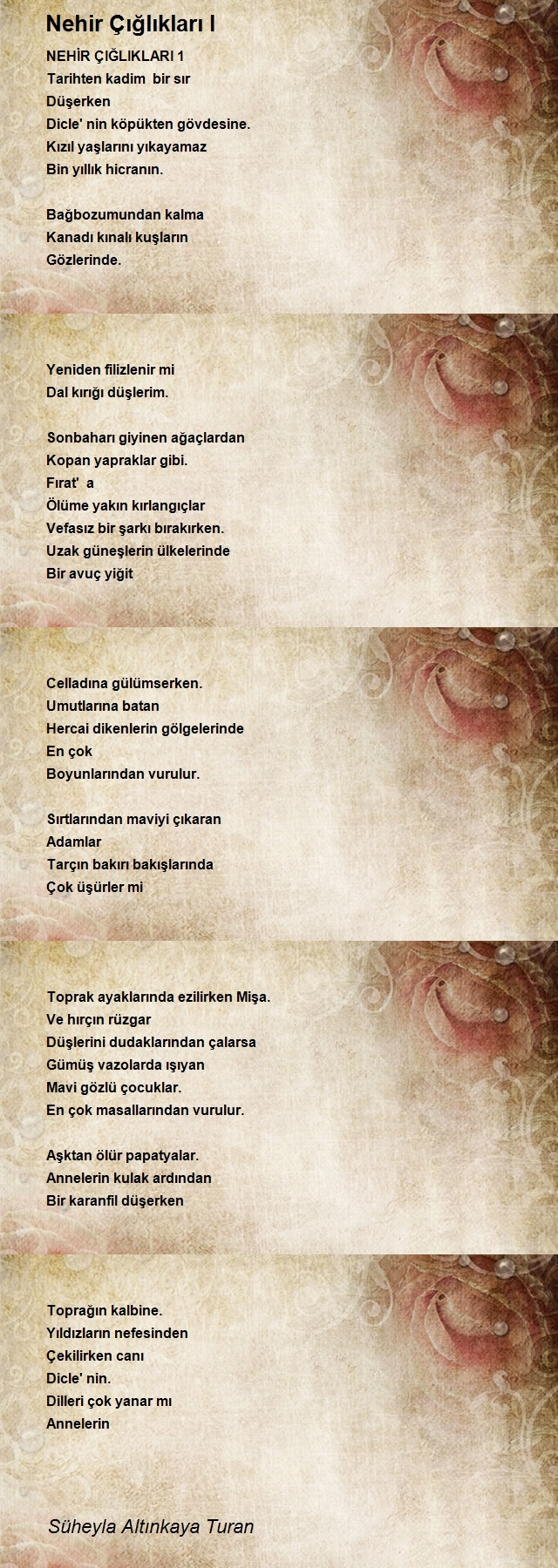 Nehir Çığlıkları I

NEHİR ÇIĞLIKLARI 1
Tarihten kadim bir sır
Düşerken
Dicle' nin köpükten gövdesine.
Kızıl yaşlarını yıkayamaz
Bin yıllık hicranın.

Bağbozumundan kalma
Kanadı kınalı kuşların
Gözlerinde.

Yeniden filizlenir mi
Dal kırığı düşlerim.

Sonbaharı giyinen ağaçlardan
Kopan yapraklar gibi.
Fırat' a
Ölüme yakın kırlangıçlar
Vefasız bir şarkı bırakırken.
Uzak güneşlerin ülkelerinde
Bir avuç yiğit

Celladına gülümserken.
Umutlarına batan
Hercai dikenlerin gölgelerinde
En çok
Boyunlarından vurulur.

Sırtlarından maviyi çıkaran
Adamlar
Tarçın bakırı bakışlarında
Çok üşürler mi

Toprak ayaklarında ezilirken Mişa.
Ve hırçın rüzgar
Düşlerini dudaklarından çalarsa
Gümüş vazolarda ışıyan
Mavi gözlü çocuklar.
En çok masallarından vurulur.

Aşktan ölür papatyalar.
Annelerin kulak ardından
Bir karanfil düşerken

Toprağın kalbine.
Yıldızların nefesinden
Çekilirken canı
Dicle' nin.
Dilleri çok yanar mı
Annelerin

Süheyla Altınkaya Turan